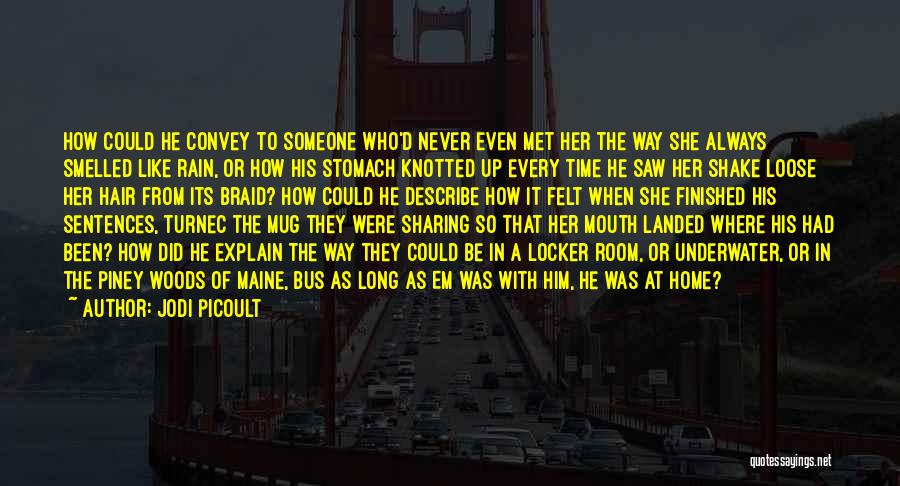 HOW COULD HE CONVEY TO SOMEONE WHO'D NEVER EVEN MET HER THE WAY SHE ALWAYS SMELLED LIKE RAIN, OR HOW HIS STOMACH KNOTTED UP EVERY TIME HE SAW HER SHAKE LOOSE HER HAIR FROM ITS BRAID? HOW COULD HE DESCRIBE HOW IT FELT WHEN SHE FINISHED HIS SENTENCES, TURNEC THE MUG THEY WERE SHARING SO THAT HER MOUTH LANDED WHERE HIS HAD BEEN? HOW DID HE EXPLAIN THE WAY THEY COULD BE IN A LOCKER ROOM, OR UNDERWATER, OR IN THE PINEY WOODS OF MAINE, BUS AS LONG AS EM WAS WITH HIM, HE WAS AT HOME?

~ AUTHOR: JODI PICOULT

quotessayings.net